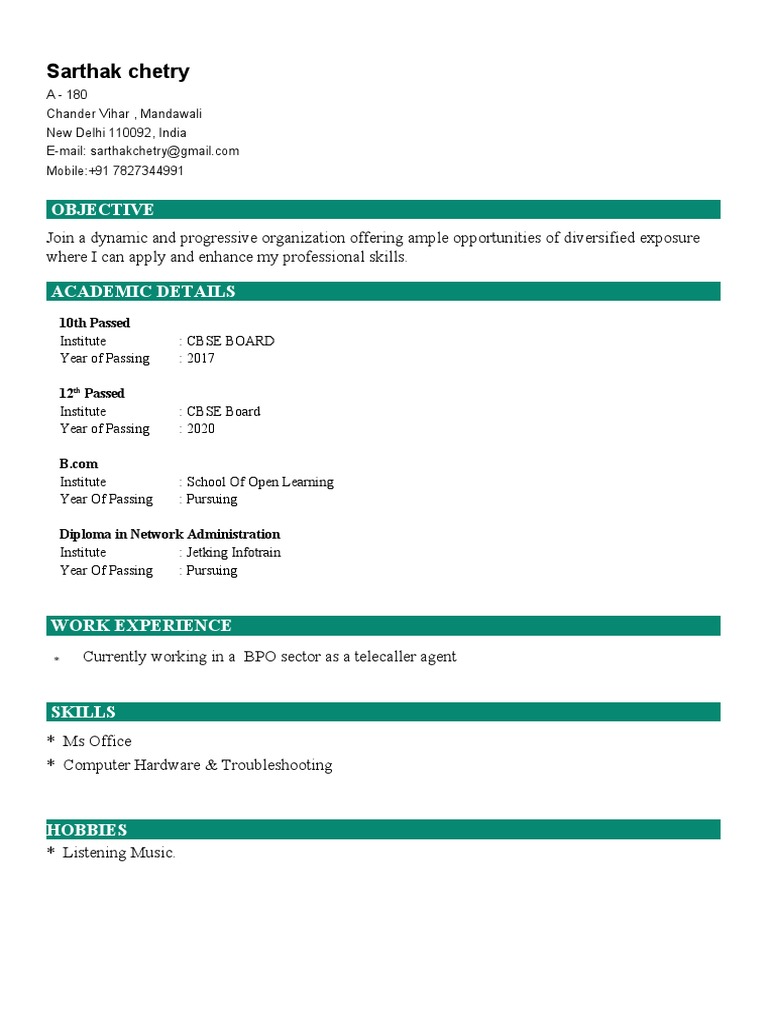 Sarthak chetry
A - 180
Chander Vihar , Mandawali
New Delhi 110092, India
E-mail: sarthakchetry@gmail.com
Mobile:+91 7827344991

OBJECTIVE

Join a dynamic and progressive organization offering ample opportunities of diversified exposure where I can apply and enhance my professional skills.

ACADEMIC DETAILS

10th Passed
Institute : CBSE BOARD
Year of Passing : 2017

12$^{th}$ Passed
Institute : CBSE Board
Year of Passing : 2020

B.com
Institute : School Of Open Learning
Year Of Passing : Pursuing

Diploma in Network Administration
Institute : Jetking Infotrain
Year Of Passing : Pursuing

WORK EXPERIENCE

* Currently working in a BPO sector as a telecaller agent

SKILLS

* Ms Office
* Computer Hardware & Troubleshooting

HOBBIES

* Listening Music.